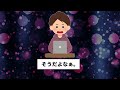 そうだよなぁ。